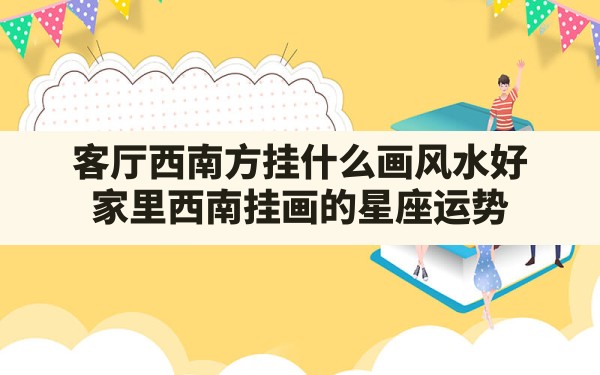 客厅西南方挂什么画风水好
家里西南挂画的星座运势